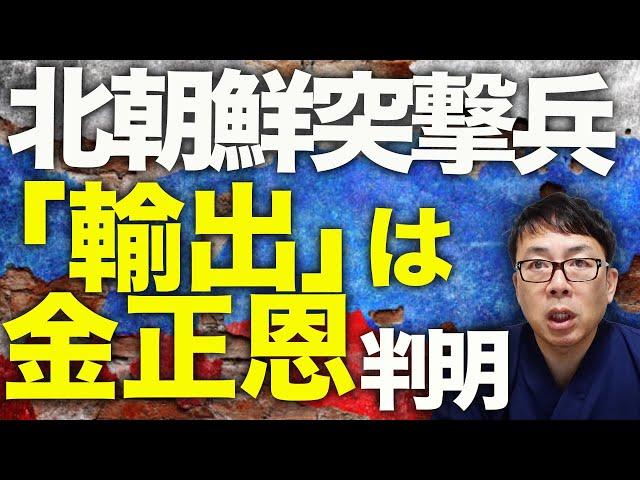 北朝鮮突撃兵
「輸出」は
金正恩判明